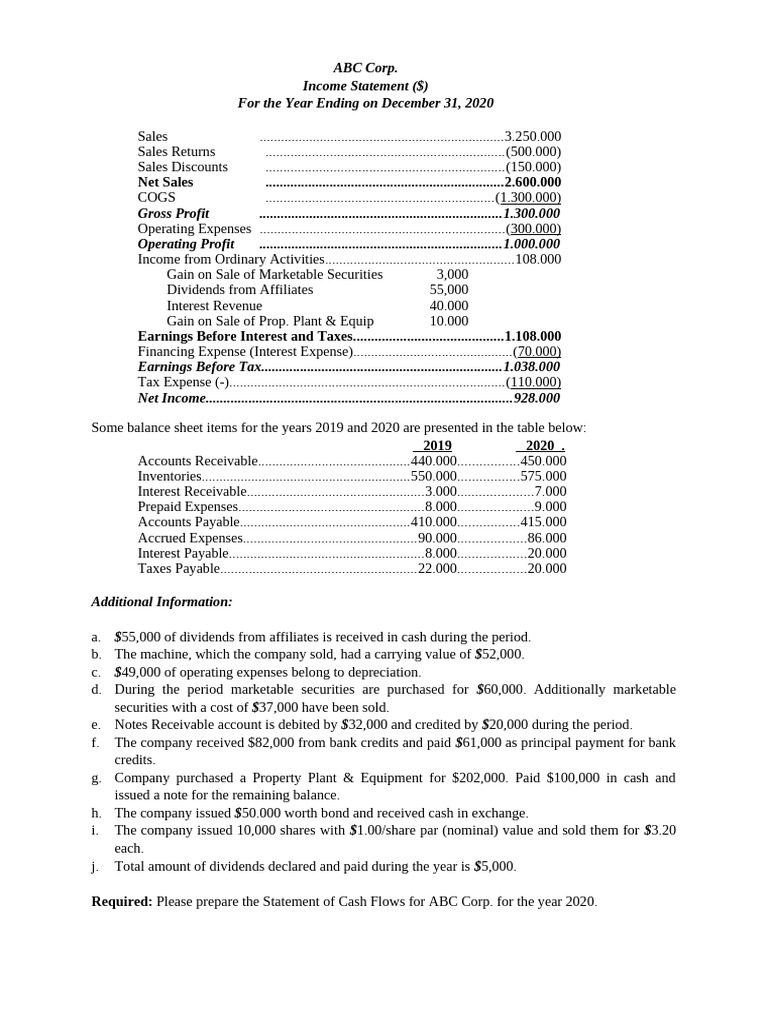 ABC Corp.
Income Statement ($)
For the Year Ending on December 31, 2020

Sales 3.250.000
Sales Returns (500.000)
Sales Discounts (150.000)
Net Sales 2.600.000
COGS (1.300.000)
Gross Profit 1.300.000
Operating Expenses (300.000)
Operating Profit 1.000.000
Income from Ordinary Activities 108.000
Gain on Sale of Marketable Securities 3,000
Dividends from Affiliates 55,000
Interest Revenue 40.000
Gain on Sale of Prop. Plant & Equip 10.000
Earnings Before Interest and Taxes 1.108.000
Financing Expense (Interest Expense) (70.000)
Earnings Before Tax 1.038.000
Tax Expense (-) (110.000)
Net Income 928.000

Some balance sheet items for the years 2019 and 2020 are presented in the table below:

| | 2019 | 2020 . |
|---|---|---|
| Accounts Receivable | 440.000 | 450.000 |
| Inventories | 550.000 | 575.000 |
| Interest Receivable | 3.000 | 7.000 |
| Prepaid Expenses | 8.000 | 9.000 |
| Accounts Payable | 410.000 | 415.000 |
| Accrued Expenses | 90.000 | 86.000 |
| Interest Payable | 8.000 | 20.000 |
| Taxes Payable | 22.000 | 20.000 |

Additional Information:

a. $55,000 of dividends from affiliates is received in cash during the period.
b. The machine, which the company sold, had a carrying value of $52,000.
c. $49,000 of operating expenses belong to depreciation.
d. During the period marketable securities are purchased for $60,000. Additionally marketable securities with a cost of $37,000 have been sold.
e. Notes Receivable account is debited by $32,000 and credited by $20,000 during the period.
f. The company received $82,000 from bank credits and paid $61,000 as principal payment for bank credits.
g. Company purchased a Property Plant & Equipment for $202,000. Paid $100,000 in cash and issued a note for the remaining balance.
h. The company issued $50.000 worth bond and received cash in exchange.
i. The company issued 10,000 shares with $1.00/share par (nominal) value and sold them for $3.20 each.
j. Total amount of dividends declared and paid during the year is $5,000.

Required: Please prepare the Statement of Cash Flows for ABC Corp. for the year 2020.